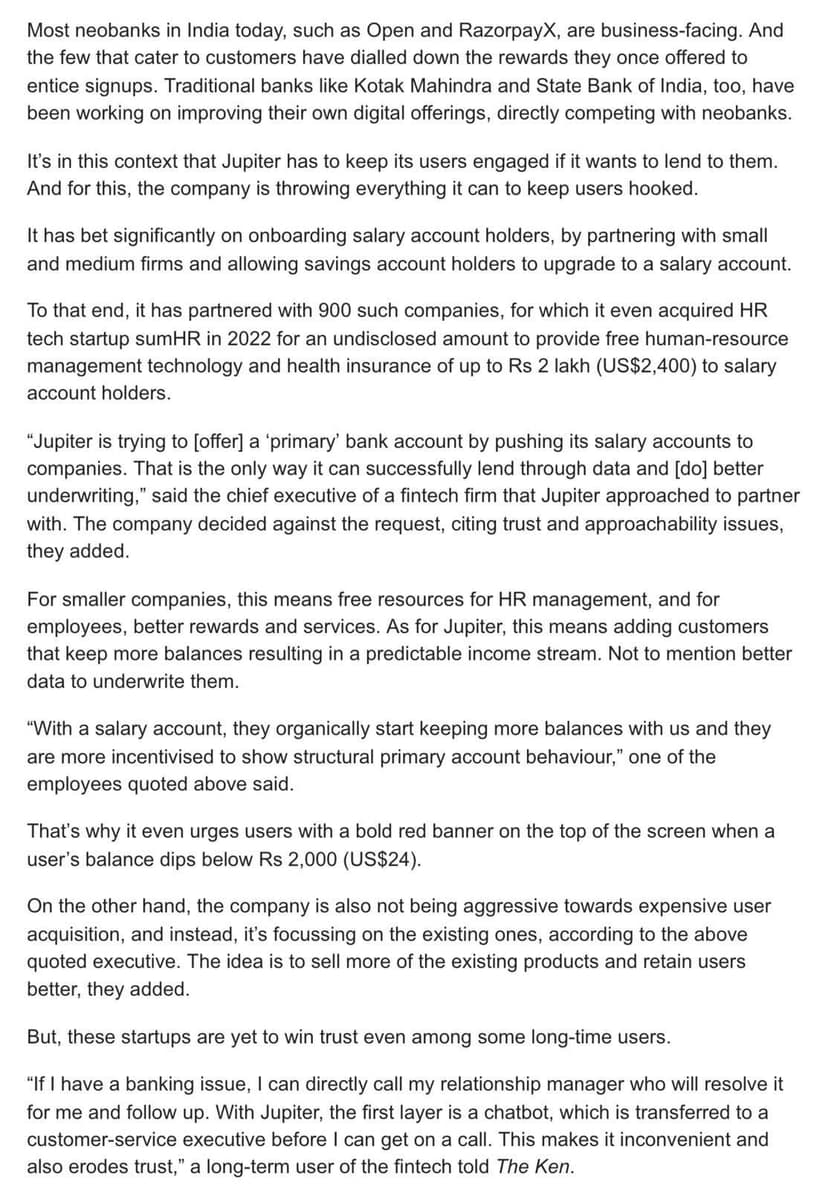 Most neobanks in India today, such as Open and RazorpayX, are business-facing. And the few that cater to customers have dialled down the rewards they once offered to entice signups. Traditional banks like Kotak Mahindra and State Bank of India, too, have been working on improving their own digital offerings, directly competing with neobanks.

It's in this context that Jupiter has to keep its users engaged if it wants to lend to them. And for this, the company is throwing everything it can to keep users hooked.

It has bet significantly on onboarding salary account holders, by partnering with small and medium firms and allowing savings account holders to upgrade to a salary account.

To that end, it has partnered with 900 such companies, for which it even acquired HR tech startup sumHR in 2022 for an undisclosed amount to provide free human-resource management technology and health insurance of up to Rs 2 lakh (US$2,400) to salary account holders.

"Jupiter is trying to [offer] a 'primary' bank account by pushing its salary accounts to companies. That is the only way it can successfully lend through data and [do] better underwriting," said the chief executive of a fintech firm that Jupiter approached to partner with. The company decided against the request, citing trust and approachability issues, they added.

For smaller companies, this means free resources for HR management, and for employees, better rewards and services. As for Jupiter, this means adding customers that keep more balances resulting in a predictable income stream. Not to mention better data to underwrite them.

"With a salary account, they organically start keeping more balances with us and they are more incentivised to show structural primary account behaviour," one of the employees quoted above said.

That's why it even urges users with a bold red banner on the top of the screen when a user's balance dips below Rs 2,000 (US$24).

On the other hand, the company is also not being aggressive towards expensive user acquisition, and instead, it's focussing on the existing ones, according to the above quoted executive. The idea is to sell more of the existing products and retain users better, they added.

But, these startups are yet to win trust even among some long-time users.

"If I have a banking issue, I can directly call my relationship manager who will resolve it for me and follow up. With Jupiter, the first layer is a chatbot, which is transferred to a customer-service executive before I can get on a call. This makes it inconvenient and also erodes trust," a long-term user of the fintech told The Ken.